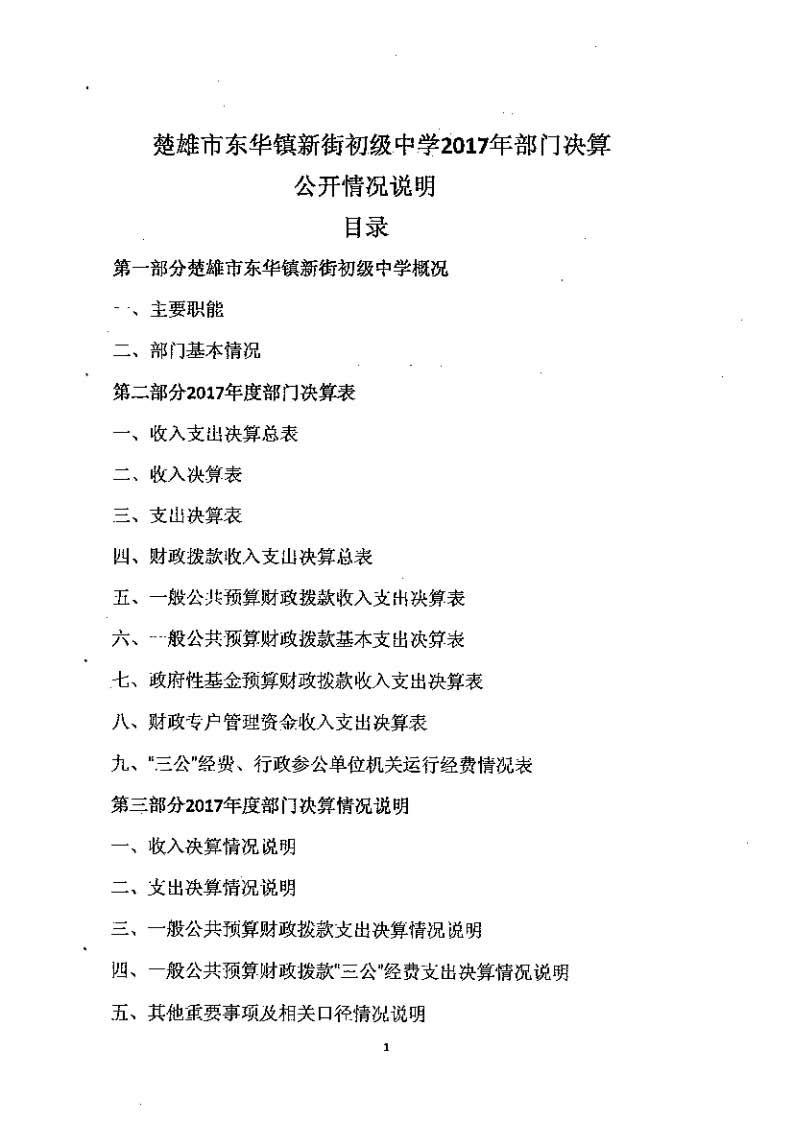 楚雄市东华镇新街初级中学2017年部门决算
公开情况说明
目录

第一部分楚雄市东华镇新街初级中学概况

一、主要职能

二、部门基本情况

第二部分2017年度部门决算表

一、收入支出决算总表

二、收入决算表

三、支出决算表

四、财政拨款收入支出决算总表

五、一般公共预算财政拨款收入支出决算表

六、一般公共预算财政拨款基本支出决算表

七、政府性基金预算财政拨款收入支出决算表

八、财政专户管理资金收入支出决算表

九、"三公"经费、行政参公单位机关运行经费情况表

第三部分2017年度部门决算情况说明

一、收入决算情况说明

二、支出决算情况说明

三、一般公共预算财政拨款支出决算情况说明

四、一般公共预算财政拨款"三公"经费支出决算情况说明

五、其他重要事项及相关口径情况说明

1